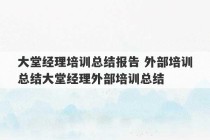 大堂经理培训总结报告 外部培训总结大堂经理外部培训总结